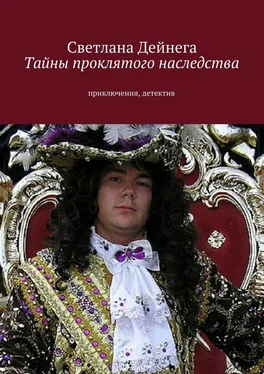 Светлана Дейнега
Тайны проклятого наследства

приключения, детектив